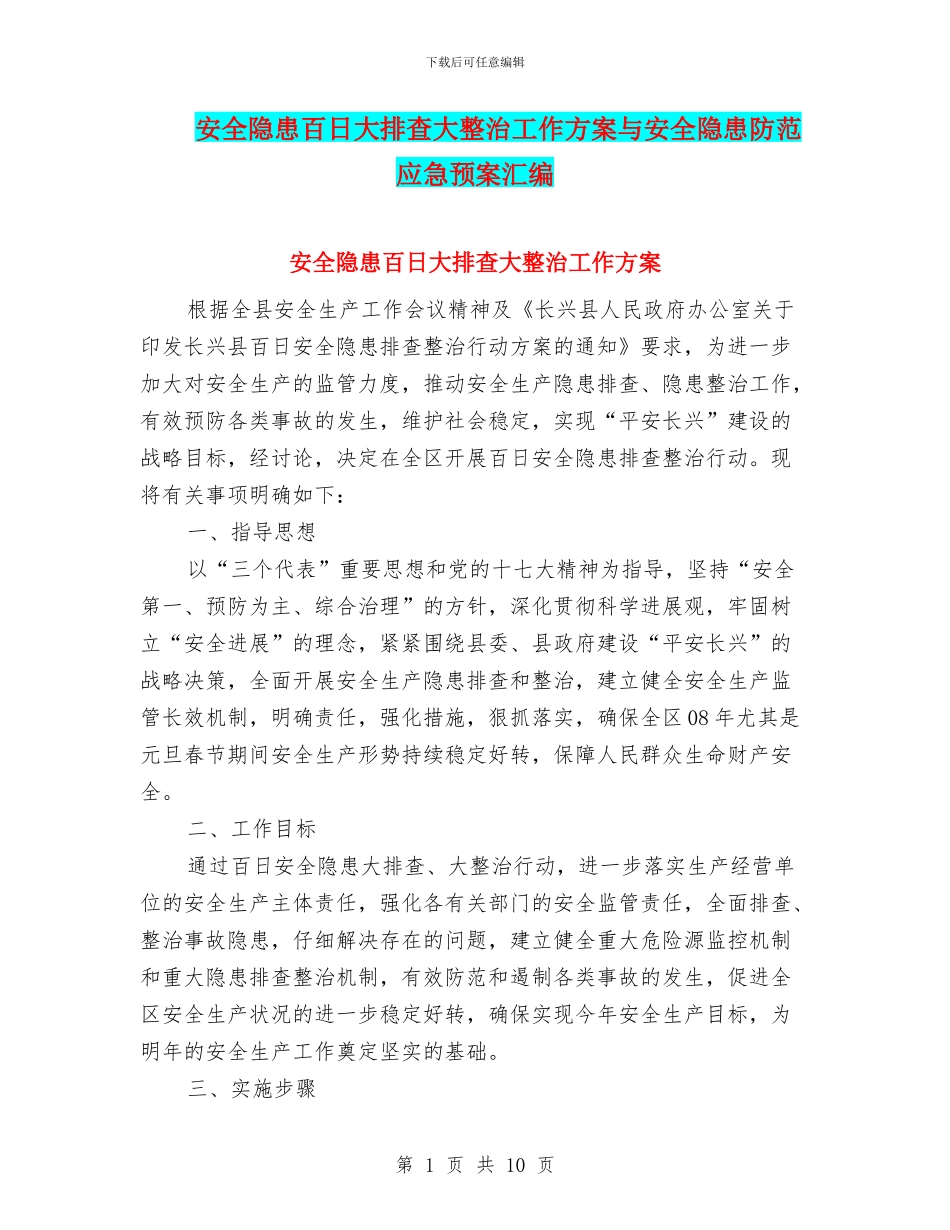 下载后可任意编辑

安全隐患百日大排查大整治工作方案与安全隐患防范应急预案汇编

安全隐患百日大排查大整治工作方案

根据全县安全生产工作会议精神及《长兴县人民政府办公室关于印发长兴县百日安全隐患排查整治行动方案的通知》要求，为进一步加大对安全生产的监管力度，推动安全生产隐患排查、隐患整治工作，有效预防各类事故的发生，维护社会稳定，实现“平安长兴”建设的战略目标，经讨论，决定在全区开展百日安全隐患排查整治行动。现将有关事项明确如下：

一、指导思想

以“三个代表”重要思想和党的十七大精神为指导，坚持“安全第一、预防为主、综合治理”的方针，深化贯彻科学进展观，牢固树立“安全进展”的理念，紧紧围绕县委、县政府建设“平安长兴”的战略决策，全面开展安全生产隐患排查和整治，建立健全安全生产监管长效机制，明确责任，强化措施，狠抓落实，确保全区08年尤其是元旦春节期间安全生产形势持续稳定好转，保障人民群众生命财产安全。

二、工作目标

通过百日安全隐患大排查、大整治行动，进一步落实生产经营单位的安全生产主体责任，强化各有关部门的安全监管责任，全面排查、整治事故隐患，仔细解决存在的问题，建立健全重大危险源监控机制和重大隐患排查整治机制，有效防范和遏制各类事故的发生，促进全区安全生产状况的进一步稳定好转，确保实现今年安全生产目标，为明年的安全生产工作奠定坚实的基础。

三、实施步骤

第 1 页 共 10 页